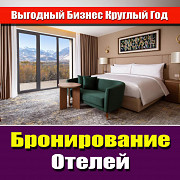 Выгодный Бизнес Круглый Год

Бронирование
Отелей